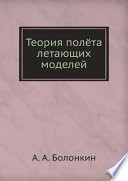 Теория полёта летающих моделей

А. А. Болонкин